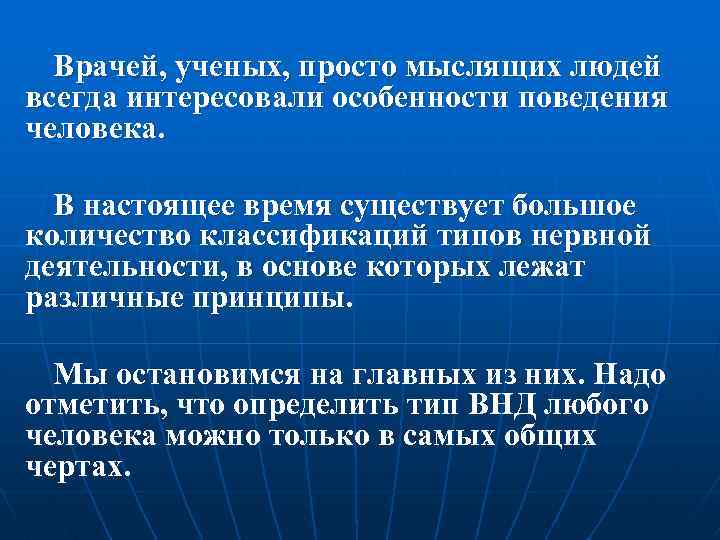 Врачей, ученых, просто мыслящих людей всегда интересовали особенности поведения человека.

В настоящее время существует большое количество классификаций типов нервной деятельности, в основе которых лежат различные принципы.

Мы остановимся на главных из них. Надо отметить, что определить тип ВНД любого человека можно только в самых общих чертах.